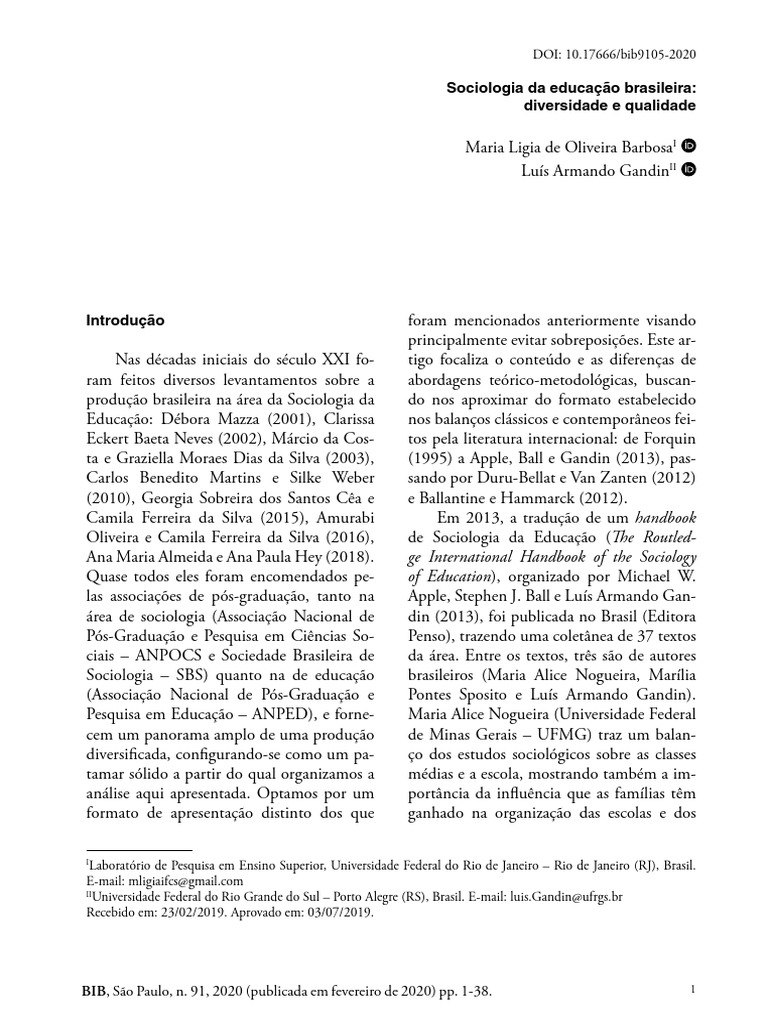 DOI: 10.17666/bib9105-2020

Sociologia da educação brasileira: diversidade e qualidade

Maria Ligia de Oliveira Barbosa$^{I}$
Luís Armando Gandin$^{II}$

Introdução

Nas décadas iniciais do século XXI foram feitos diversos levantamentos sobre a produção brasileira na área da Sociologia da Educação: Débora Mazza (2001), Clarissa Eckert Baeta Neves (2002), Márcio da Costa e Graziella Moraes Dias da Silva (2003), Carlos Benedito Martins e Silke Weber (2010), Georgia Sobreira dos Santos Cêa e Camila Ferreira da Silva (2015), Amurabi Oliveira e Camila Ferreira da Silva (2016), Ana Maria Almeida e Ana Paula Hey (2018). Quase todos eles foram encomendados pelas associações de pós-graduação, tanto na área de sociologia (Associação Nacional de Pós-Graduação e Pesquisa em Ciências Sociais – ANPOCS e Sociedade Brasileira de Sociologia – SBS) quanto na de educação (Associação Nacional de Pós-Graduação e Pesquisa em Educação – ANPED), e fornecem um panorama amplo de uma produção diversificada, configurando-se como um patamar sólido a partir do qual organizamos a análise aqui apresentada. Optamos por um formato de apresentação distinto dos que foram mencionados anteriormente visando principalmente evitar sobreposições. Este artigo focaliza o conteúdo e as diferenças de abordagens teórico-metodológicas, buscando nos aproximar do formato estabelecido nos balanços clássicos e contemporâneos feitos pela literatura internacional: de Forquin (1995) a Apple, Ball e Gandin (2013), passando por Duru-Bellat e Van Zanten (2012) e Ballantine e Hammarck (2012).

Em 2013, a tradução de um handbook de Sociologia da Educação (The Routledge International Handbook of the Sociology of Education), organizado por Michael W. Apple, Stephen J. Ball e Luís Armando Gandin (2013), foi publicada no Brasil (Editora Penso), trazendo uma coletânea de 37 textos da área. Entre os textos, três são de autores brasileiros (Maria Alice Nogueira, Marília Pontes Sposito e Luís Armando Gandin). Maria Alice Nogueira (Universidade Federal de Minas Gerais – UFMG) traz um balanço dos estudos sociológicos sobre as classes médias e a escola, mostrando também a importância da influência que as famílias têm ganhado na organização das escolas e dos

$^{I}$Laboratório de Pesquisa em Ensino Superior, Universidade Federal do Rio de Janeiro – Rio de Janeiro (RJ), Brasil. E-mail: mligiaifcs@gmail.com
$^{II}$Universidade Federal do Rio Grande do Sul – Porto Alegre (RS), Brasil. E-mail: luis.Gandin@ufrgs.br
Recebido em: 23/02/2019. Aprovado em: 03/07/2019.

BIB, São Paulo, n. 91, 2020 (publicada em fevereiro de 2020) pp. 1-38.

1